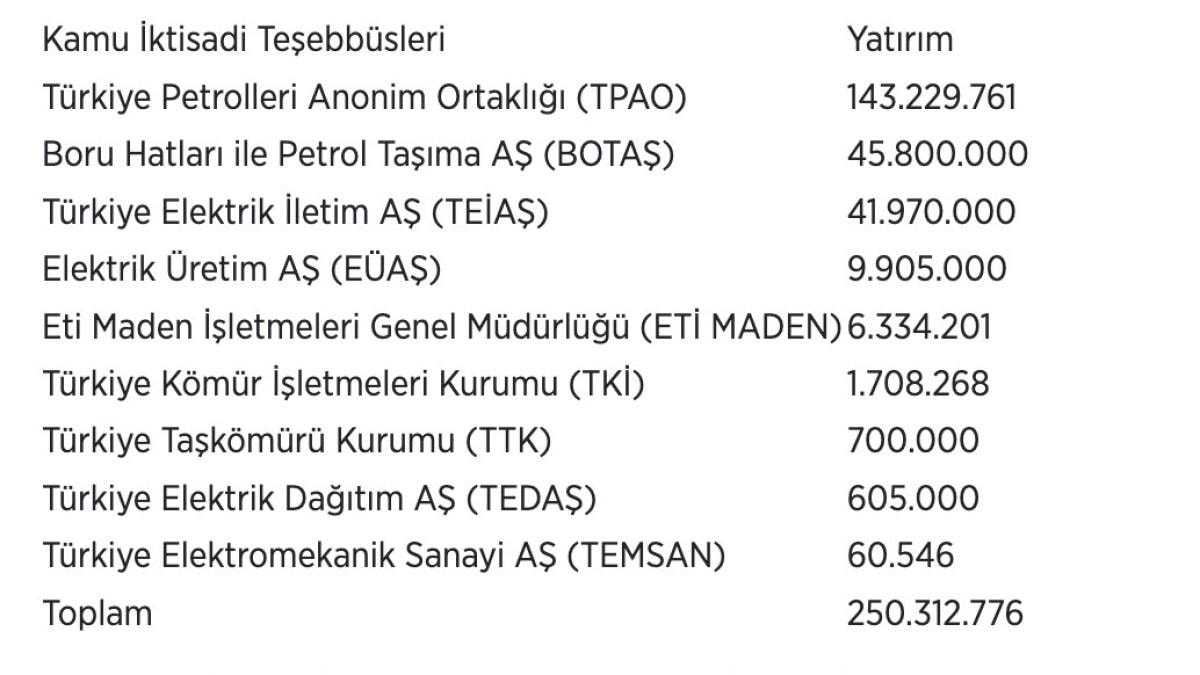 | Kamu İktisadi Teşebbüsleri | Yatırım |
|---|---|
| Türkiye Petrolleri Anonim Ortaklığı (TPAO) | 143.229.761 |
| Boru Hatları ile Petrol Taşıma AŞ (BOTAŞ) | 45.800.000 |
| Türkiye Elektrik İletim AŞ (TEİAŞ) | 41.970.000 |
| Elektrik Üretim AŞ (EÜAŞ) | 9.905.000 |
| Eti Maden İşletmeleri Genel Müdürlüğü (ETİ MADEN) | 6.334.201 |
| Türkiye Kömür İşletmeleri Kurumu (TKİ) | 1.708.268 |
| Türkiye Taşkömürü Kurumu (TTK) | 700.000 |
| Türkiye Elektrik Dağıtım AŞ (TEDAŞ) | 605.000 |
| Türkiye Elektromekanik Sanayi AŞ (TEMSAN) | 60.546 |
| Toplam | 250.312.776 |